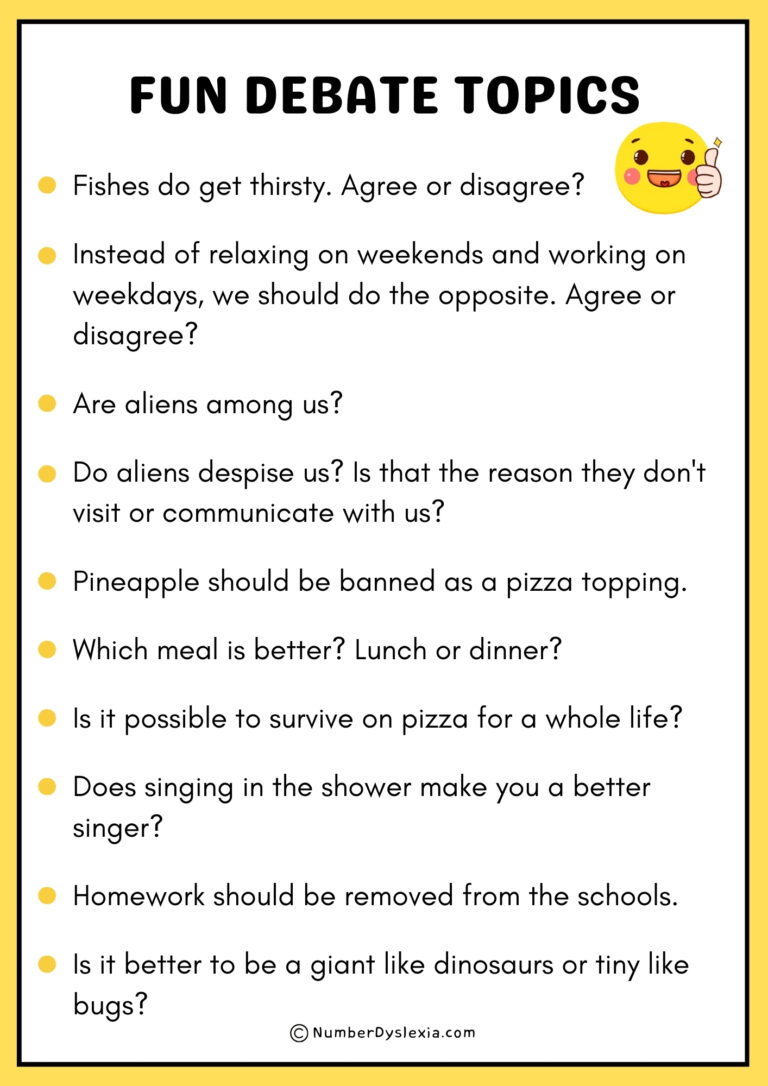 FUN DEBATE TOPICS

- Fishes do get thirsty. Agree or disagree?
- Instead of relaxing on weekends and working on weekdays, we should do the opposite. Agree or disagree?
- Are aliens among us?
- Do aliens despise us? Is that the reason they don't visit or communicate with us?
- Pineapple should be banned as a pizza topping.
- Which meal is better? Lunch or dinner?
- Is it possible to survive on pizza for a whole life?
- Does singing in the shower make you a better singer?
- Homework should be removed from the schools.
- Is it better to be a giant like dinosaurs or tiny like bugs?

© NumberDyslexia.com